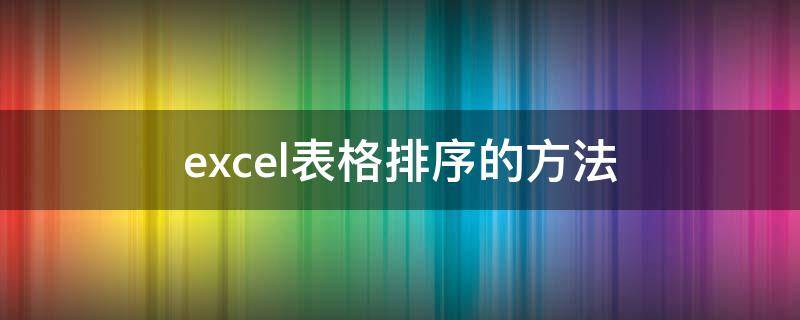 excel表格排序的方法